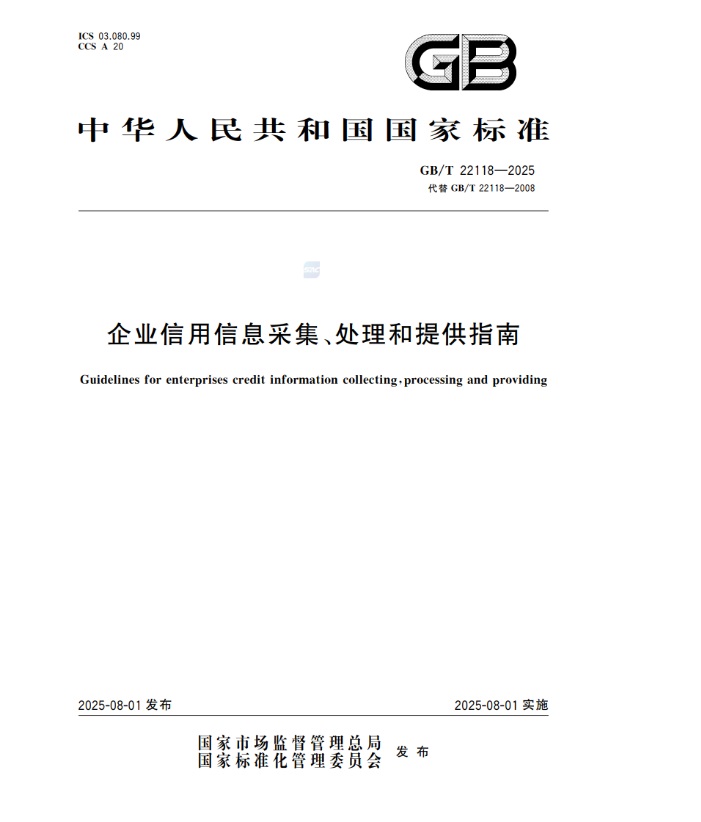 ICS 03.080.99
CCS A 20

GB

中华人民共和国国家标准

GB/T 22118—2025
代替 GB/T 22118—2008

企业信用信息采集、处理和提供指南

Guidelines for enterprises credit information collecting, processing and providing

2025-08-01 发布

2025-08-01 实施

国家市场监督管理总局
国家标准化管理委员会 发布